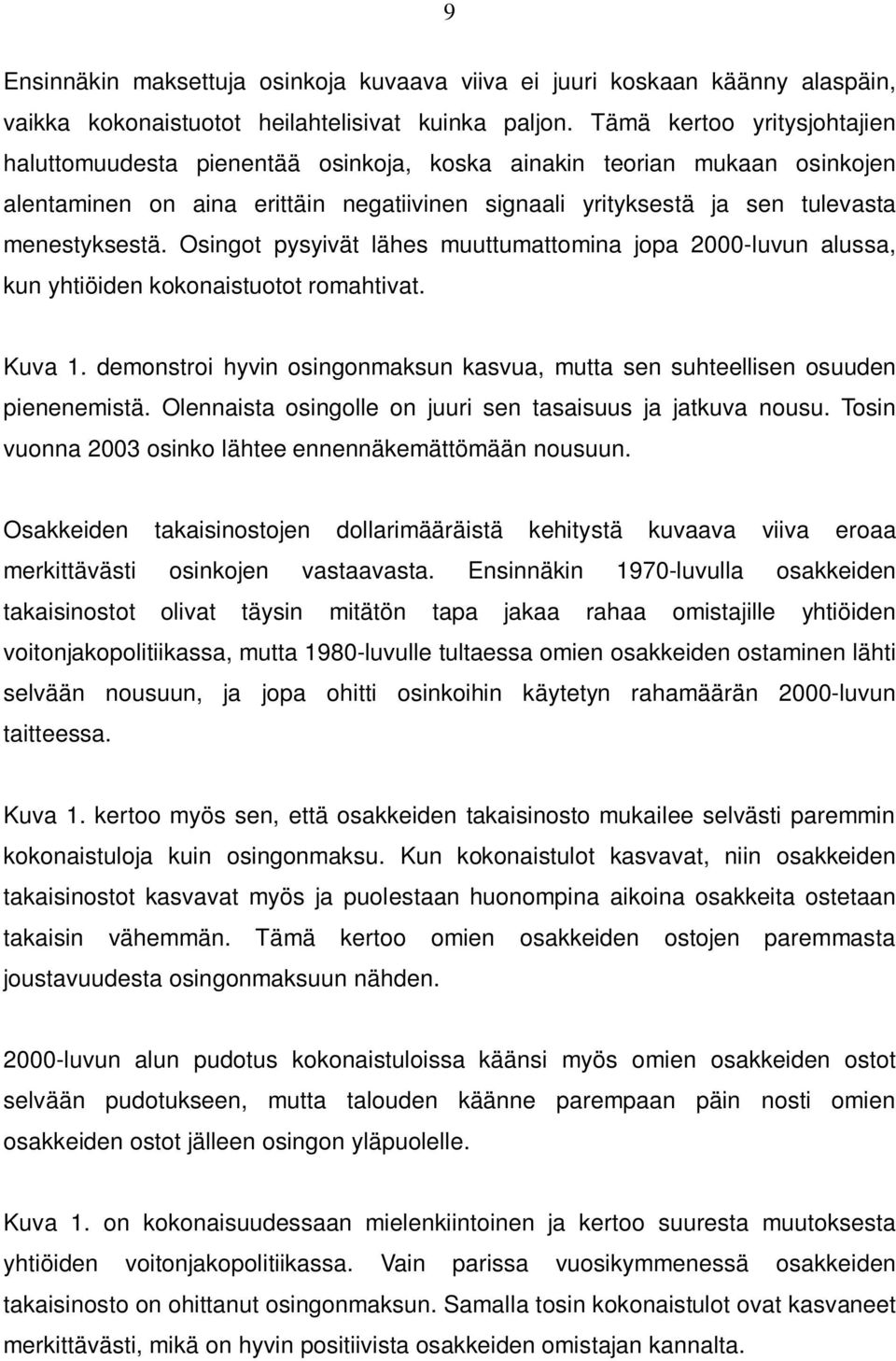 9

Ensinnäkin maksettuja osinkoja kuvaava viiva ei juuri koskaan käänny alaspäin, vaikka kokonaistuotot heilahtelisivat kuinka paljon. Tämä kertoo yritysjohtajien haluttomuudesta pienentää osinkoja, koska ainakin teorian mukaan osinkojen alentaminen on aina erittäin negatiivinen signaali yrityksestä ja sen tulevasta menestyksestä. Osingot pysyivät lähes muuttumattomina jopa 2000-luvun alussa, kun yhtiöiden kokonaistuotot romahtivat.

Kuva 1. demonstroi hyvin osingonmaksun kasvua, mutta sen suhteellisen osuuden pienenemistä. Olennaista osingolle on juuri sen tasaisuus ja jatkuva nousu. Tosin vuonna 2003 osinko lähtee ennennäkemättömään nousuun.

Osakkeiden takaisinostojen dollarimääräistä kehitystä kuvaava viiva eroaa merkittävästi osinkojen vastaavasta. Ensinnäkin 1970-luvulla osakkeiden takaisinostot olivat täysin mitätön tapa jakaa rahaa omistajille yhtiöiden voitonjakopolitiikassa, mutta 1980-luvulle tultaessa omien osakkeiden ostaminen lähti selvään nousuun, ja jopa ohitti osinkoihin käytetyn rahamäärän 2000-luvun taitteessa.

Kuva 1. kertoo myös sen, että osakkeiden takaisinosto mukailee selvästi paremmin kokonaistuloja kuin osingonmaksu. Kun kokonaistulot kasvavat, niin osakkeiden takaisinostot kasvavat myös ja puolestaan huonompina aikoina osakkeita ostetaan takaisin vähemmän. Tämä kertoo omien osakkeiden ostojen paremmasta joustavuudesta osingonmaksuun nähden.

2000-luvun alun pudotus kokonaistuloissa käänsi myös omien osakkeiden ostot selvään pudotukseen, mutta talouden käänne parempaan päin nosti omien osakkeiden ostot jälleen osingon yläpuolelle.

Kuva 1. on kokonaisuudessaan mielenkiintoinen ja kertoo suuresta muutoksesta yhtiöiden voitonjakopolitiikassa. Vain parissa vuosikymmenessä osakkeiden takaisinosto on ohittanut osingonmaksun. Samalla tosin kokonaistulot ovat kasvaneet merkittävästi, mikä on hyvin positiivista osakkeiden omistajan kannalta.